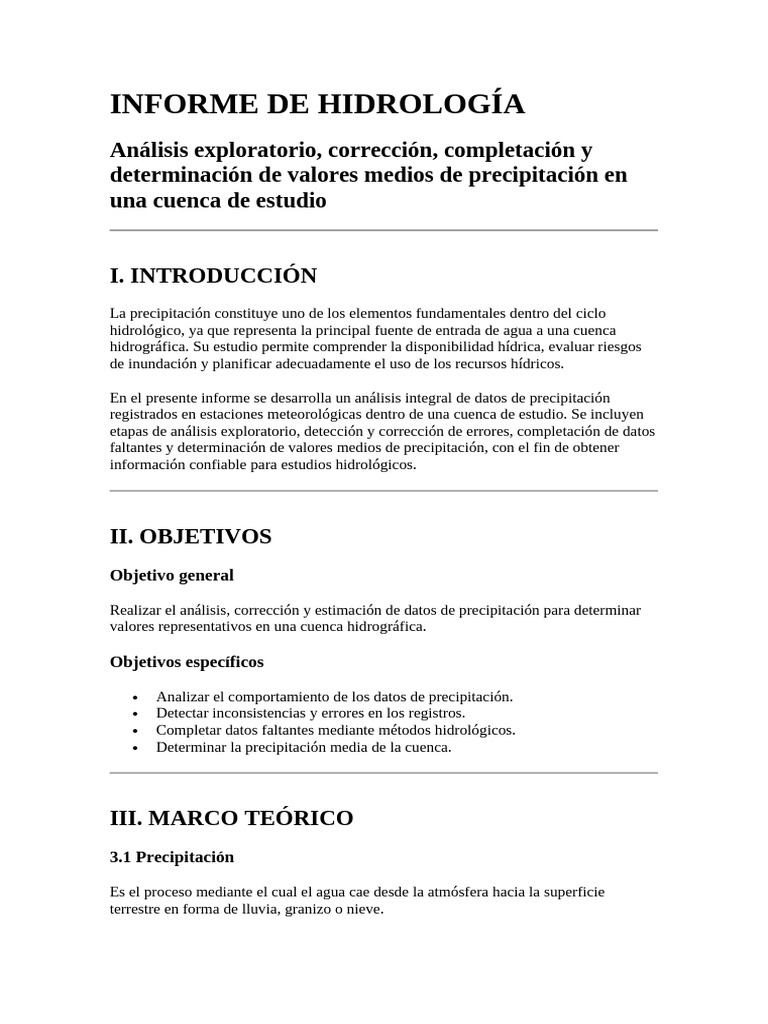 INFORME DE HIDROLOGÍA

Análisis exploratorio, corrección, completación y determinación de valores medios de precipitación en una cuenca de estudio

I. INTRODUCCIÓN

La precipitación constituye uno de los elementos fundamentales dentro del ciclo hidrológico, ya que representa la principal fuente de entrada de agua a una cuenca hidrográfica. Su estudio permite comprender la disponibilidad hídrica, evaluar riesgos de inundación y planificar adecuadamente el uso de los recursos hídricos.

En el presente informe se desarrolla un análisis integral de datos de precipitación registrados en estaciones meteorológicas dentro de una cuenca de estudio. Se incluyen etapas de análisis exploratorio, detección y corrección de errores, completación de datos faltantes y determinación de valores medios de precipitación, con el fin de obtener información confiable para estudios hidrológicos.

II. OBJETIVOS

Objetivo general

Realizar el análisis, corrección y estimación de datos de precipitación para determinar valores representativos en una cuenca hidrográfica.

Objetivos específicos

• Analizar el comportamiento de los datos de precipitación.
• Detectar inconsistencias y errores en los registros.
• Completar datos faltantes mediante métodos hidrológicos.
• Determinar la precipitación media de la cuenca.

III. MARCO TEÓRICO

3.1 Precipitación

Es el proceso mediante el cual el agua cae desde la atmósfera hacia la superficie terrestre en forma de lluvia, granizo o nieve.